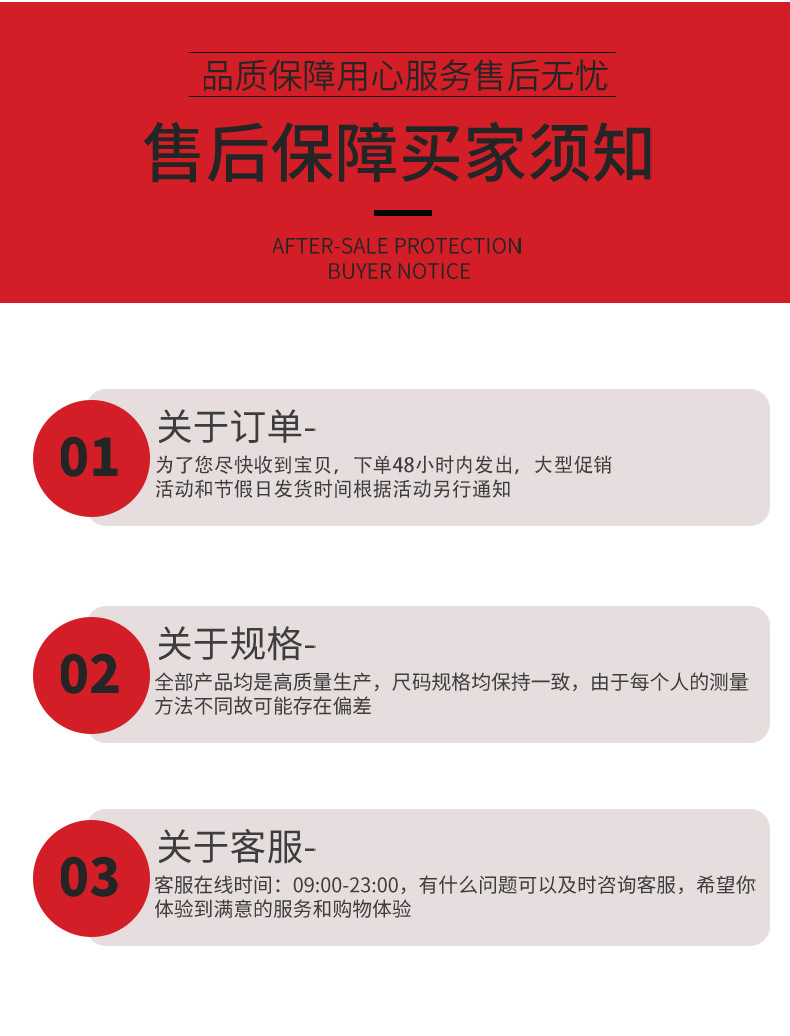 品质保障用心服务售后无忧

售后保障买家须知

AFTER-SALE PROTECTION
BUYER NOTICE

01

关于订单-

为了您尽快收到宝贝，下单48小时内发出，大型促销活动和节假日发货时间根据活动另行通知

02

关于规格-

全部产品均是高质量生产，尺码规格均保持一致，由于每个人的测量方法不同故可能存在偏差

03

关于客服-

客服在线时间：09:00-23:00，有什么问题可以及时咨询客服，希望你体验到满意的服务和购物体验